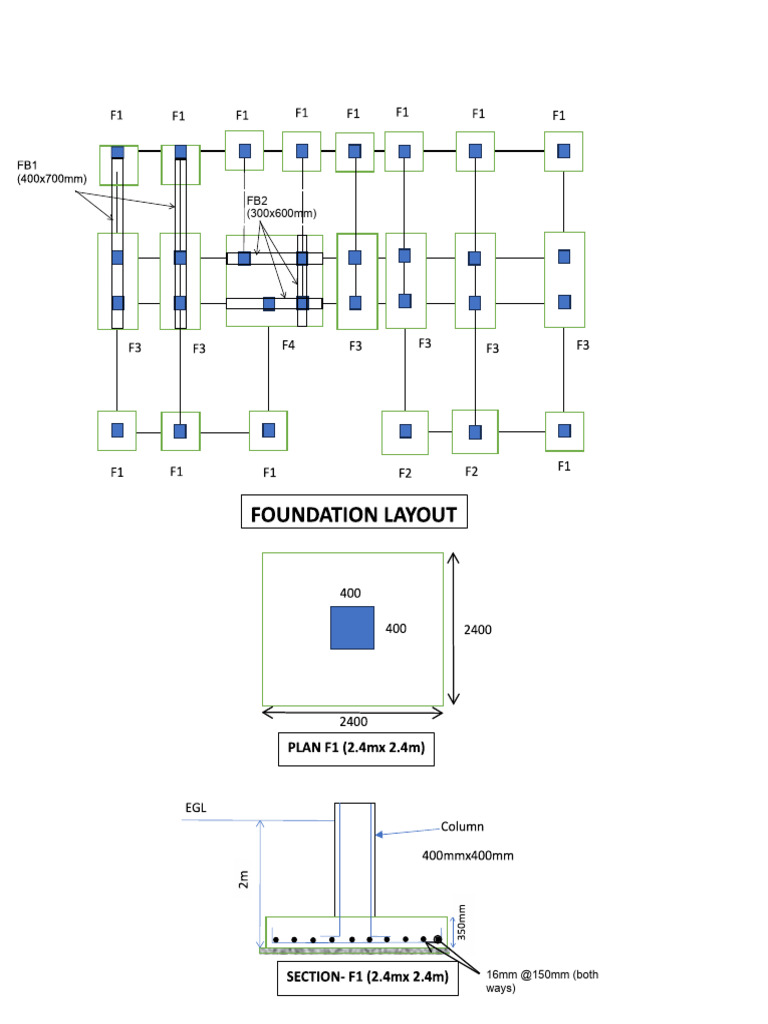 F1 F1 F1 F1 F1 F1 F1 F1

FB1
(400x700mm)

FB2
(300x600mm)

F3 F3 F4 F3 F3 F3 F3

F1 F1 F1 F2 F2 F1

FOUNDATION LAYOUT

400
400
2400
2400

PLAN F1 (2.4mx 2.4m)

EGL
Column
400mmx400mm
2m
350mm

SECTION- F1 (2.4mx 2.4m)

16mm @150mm (both ways)